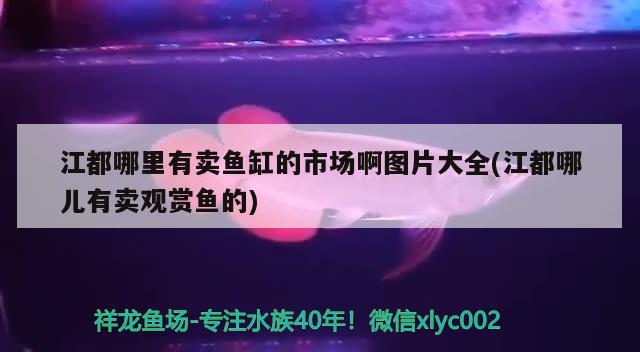 江都哪里有卖鱼缸的市场啊图片大全(江都哪儿有卖观赏鱼的)

祥龙鱼场-专注水族40年！微信xlyc002